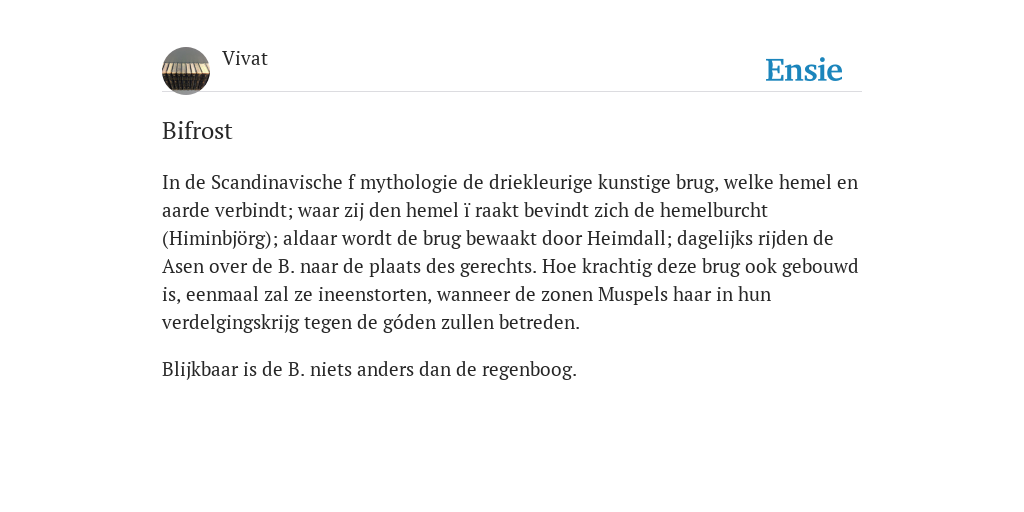 Vivat

Ensie

Bifrost

In de Scandinavische f mythologie de driekleurige kunstige brug, welke hemel en aarde verbindt; waar zij den hemel ï raakt bevindt zich de hemelburcht (Himinbjörg); aldaar wordt de brug bewaakt door Heimdall; dagelijks rijden de Asen over de B. naar de plaats des gerechts. Hoe krachtig deze brug ook gebouwd is, eenmaal zal ze ineenstorten, wanneer de zonen Muspels haar in hun verdelgingskrijg tegen de góden zullen betreden.

Blijkbaar is de B. niets anders dan de regenboog.